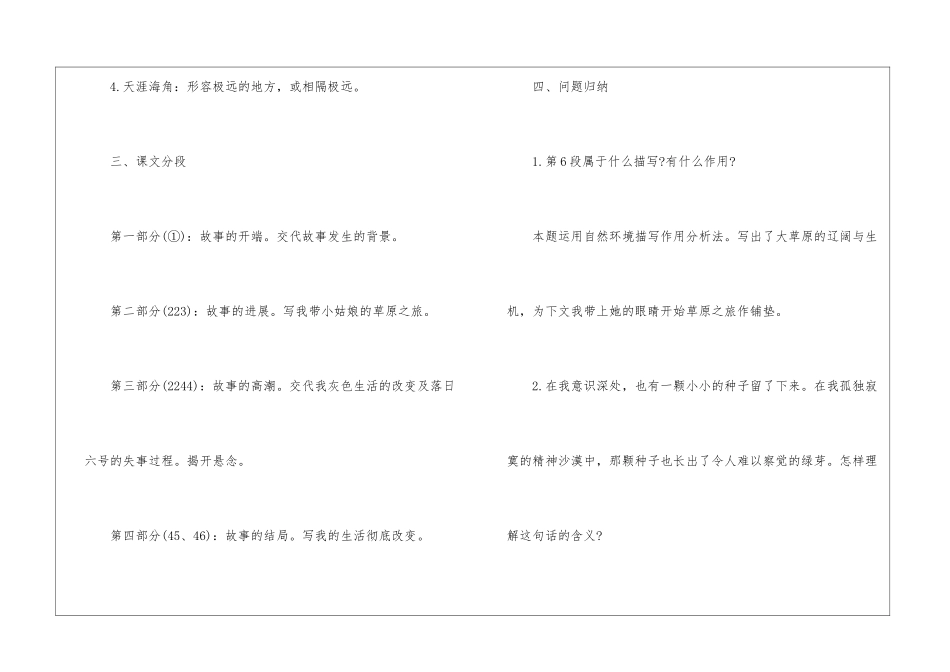 4.天涯海角：形容极远的地方，或相隔极远。

三、课文分段

第一部分(①)：故事的开端。交代故事发生的背景。

第二部分(223)：故事的进展。写我带小姑娘的草原之旅。

第三部分(2244)：故事的高潮。交代我灰色生活的改变及落日六号的失事过程。揭开悬念。

第四部分(45、46)：故事的结局。写我的生活彻底改变。

四、问题归纳

1.第6段属于什么描写?有什么作用?

本题运用自然环境描写作用分析法。写出了大草原的辽阔与生机，为下文我带上她的眼睛开始草原之旅作铺垫。

2.在我意识深处，也有一颗小小的种子留了下来。在我孤独寂寞的精神沙漠中，那颗种子也长出了令人难以察觉的绿芽。怎样理解这句话的含义?